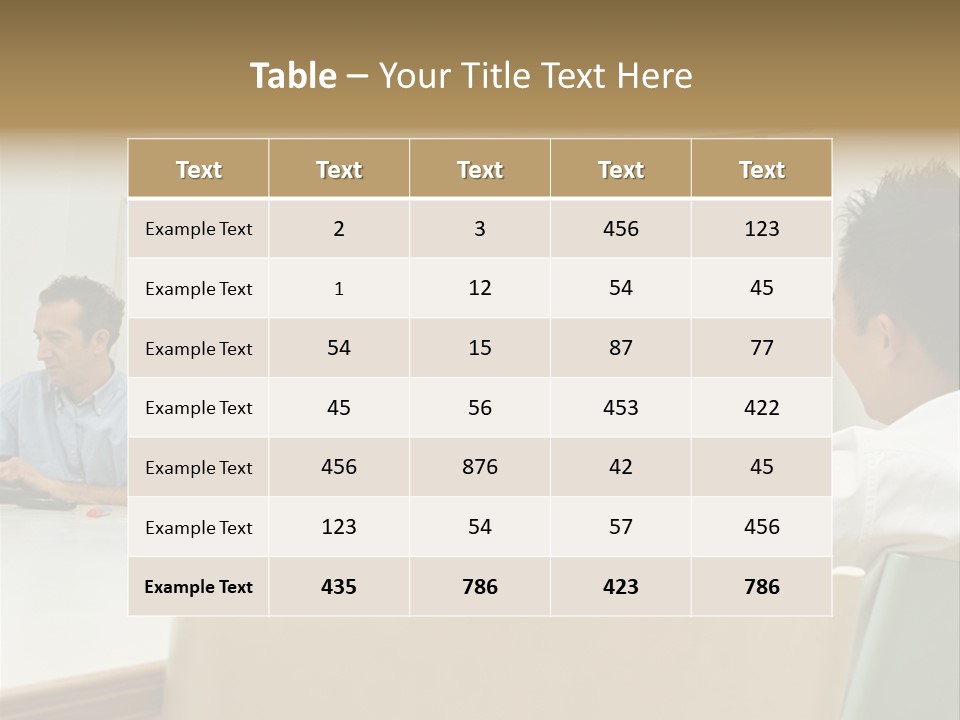 Table – Your Title Text Here

| Text | Text | Text | Text | Text |
|---|---|---|---|---|
| Example Text | 2 | 3 | 456 | 123 |
| Example Text | 1 | 12 | 54 | 45 |
| Example Text | 54 | 15 | 87 | 77 |
| Example Text | 45 | 56 | 453 | 422 |
| Example Text | 456 | 876 | 42 | 45 |
| Example Text | 123 | 54 | 57 | 456 |
| Example Text | 435 | 786 | 423 | 786 |